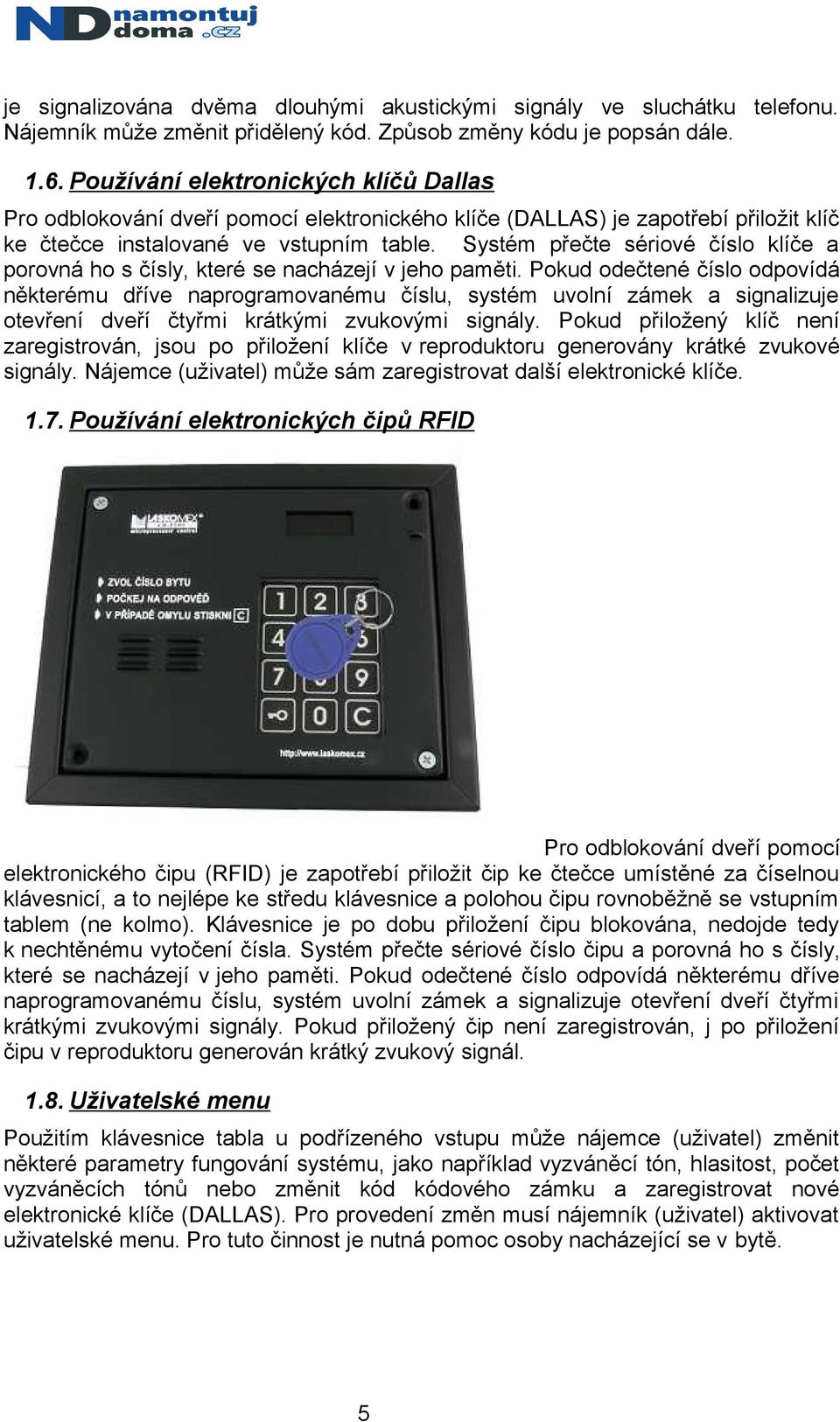 ND namontuj doma .cz

je signalizována dvěma dlouhými akustickými signály ve sluchátku telefonu. Nájemník může změnit přidělený kód. Způsob změny kódu je popsán dále.

1.6. Používání elektronických klíčů Dallas

Pro odblokování dveří pomocí elektronického klíče (DALLAS) je zapotřebí přiložit klíč ke čtečce instalované ve vstupním table. Systém přečte sériové číslo klíče a porovná ho s čísly, které se nacházejí v jeho paměti. Pokud odečtené číslo odpovídá některému dříve naprogramovanému číslu, systém uvolní zámek a signalizuje otevření dveří čtyřmi krátkými zvukovými signály. Pokud přiložený klíč není zaregistrován, jsou po přiložení klíče v reproduktoru generovány krátké zvukové signály. Nájemce (uživatel) může sám zaregistrovat další elektronické klíče.

1.7. Používání elektronických čipů RFID

LASKOMEX

ZVOL ČÍSLO BYTU
POČKEJ NA ODPOVĚĎ
V PŘÍPADĚ OMYLU STISKNI C

1 2 3
4 5
7 9
0 C

http://www.laskomex.cz

Pro odblokování dveří pomocí elektronického čipu (RFID) je zapotřebí přiložit čip ke čtečce umístěné za číselnou klávesnicí, a to nejlépe ke středu klávesnice a polohou čipu rovnoběžně se vstupním tablem (ne kolmo). Klávesnice je po dobu přiložení čipu blokována, nedojde tedy k nechtěnému vytočení čísla. Systém přečte sériové číslo čipu a porovná ho s čísly, které se nacházejí v jeho paměti. Pokud odečtené číslo odpovídá některému dříve naprogramovanému číslu, systém uvolní zámek a signalizuje otevření dveří čtyřmi krátkými zvukovými signály. Pokud přiložený čip není zaregistrován, j po přiložení čipu v reproduktoru generován krátký zvukový signál.

1.8. Uživatelské menu

Použitím klávesnice tabla u podřízeného vstupu může nájemce (uživatel) změnit některé parametry fungování systému, jako například vyzváněcí tón, hlasitost, počet vyzváněcích tónů nebo změnit kód kódového zámku a zaregistrovat nové elektronické klíče (DALLAS). Pro provedení změn musí nájemník (uživatel) aktivovat uživatelské menu. Pro tuto činnost je nutná pomoc osoby nacházející se v bytě.

5